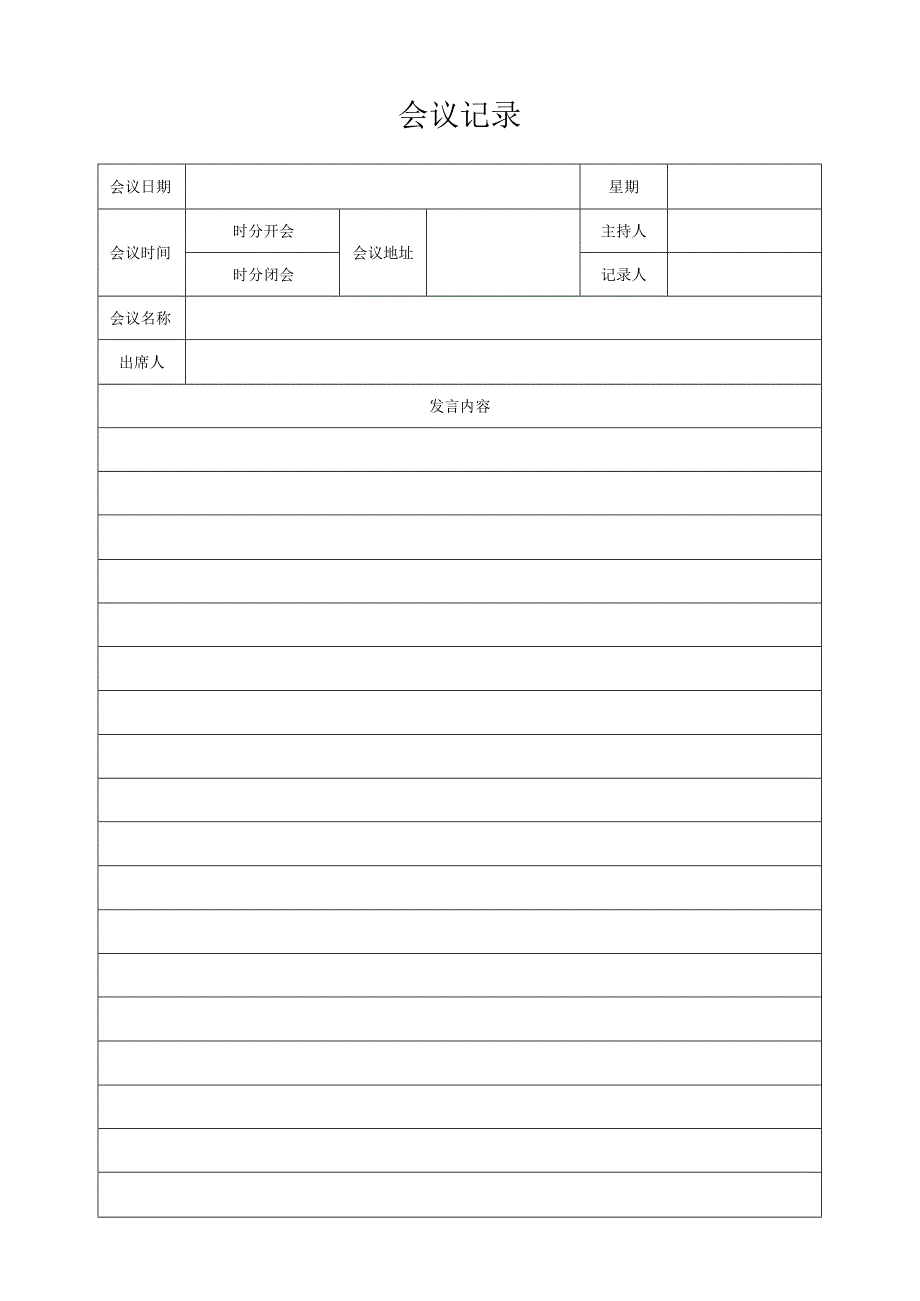 会议记录

| 会议日期 | | | | 星期 | |
|---|---|---|---|---|---|
| 会议时间 | 时分开会 | 会议地址 | | 主持人 | |
| | 时分闭会 | | | 记录人 | |
| 会议名称 | | | | | |
| 出席人 | | | | | |

发言内容